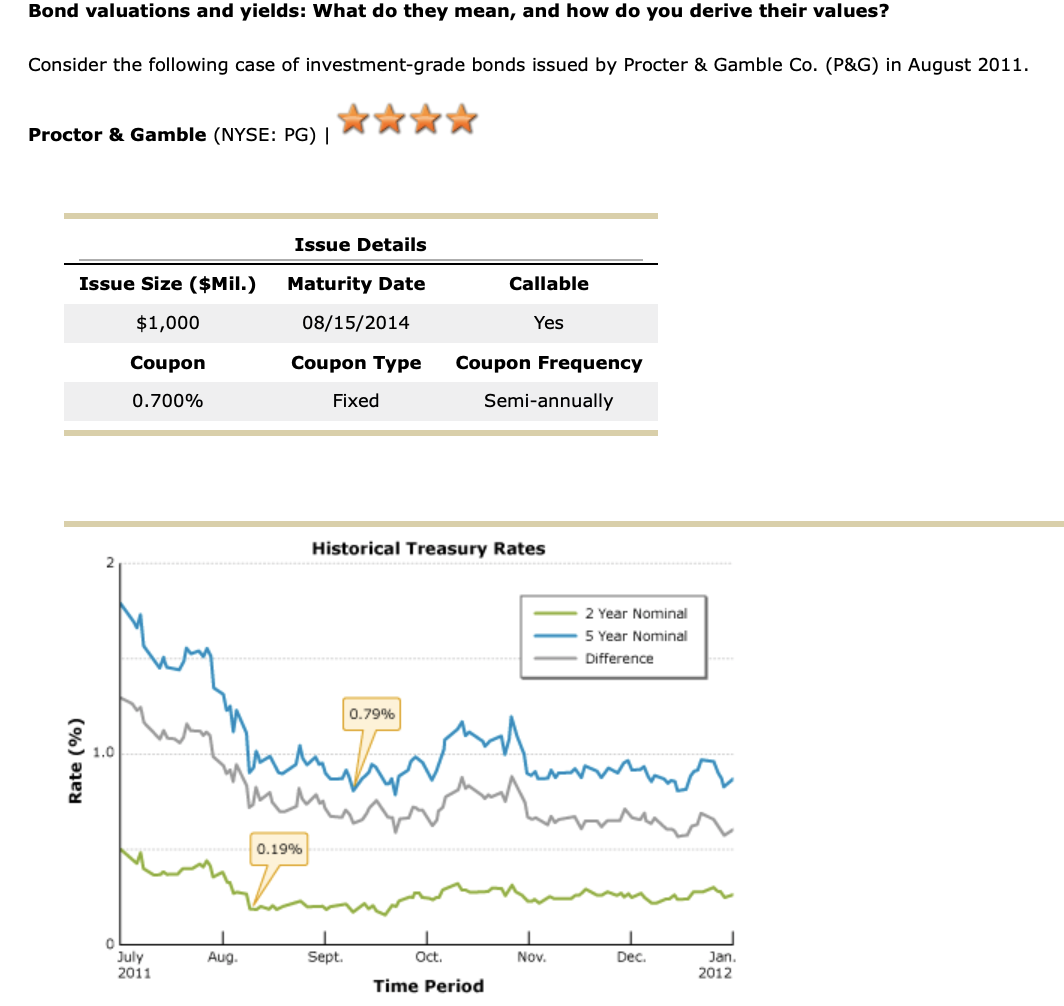 **Bond valuations and yields: What do they mean, and how do you derive their values?**

Consider the following case of investment-grade bonds issued by Procter & Gamble Co. (P&G) in August 2011.

**Proctor & Gamble** (NYSE: PG) |

**Issue Details**

| Issue Size ($Mil.) | Maturity Date | Callable |
|---|---|---|
| $1,000 | 08/15/2014 | Yes |
| **Coupon** | **Coupon Type** | **Coupon Frequency** |
| 0.700% | Fixed | Semi-annually |

Historical Treasury Rates

2 Year Nominal
5 Year Nominal
Difference

0.79%

0.19%

Rate (%)

2
1.0
0

July 2011
Aug.
Sept.
Oct.
Nov.
Dec.
Jan. 2012

Time Period